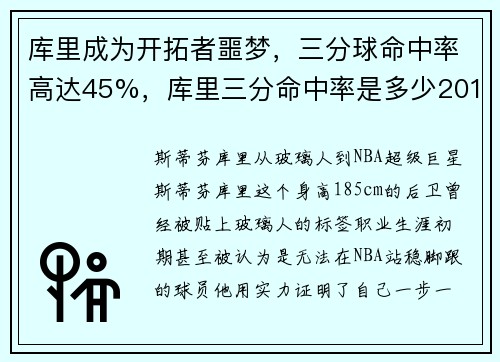 库里成为开拓者噩梦，三分球命中率高达45%，库里三分命中率是多少201

斯蒂芬库里从玻璃人到NBA超级巨星斯蒂芬库里这个身高185cm的后卫曾经被贴上玻璃人的标签职业生涯初期甚至被认为是无法在NBA站稳脚跟的球员他用实力证明了自己一步一